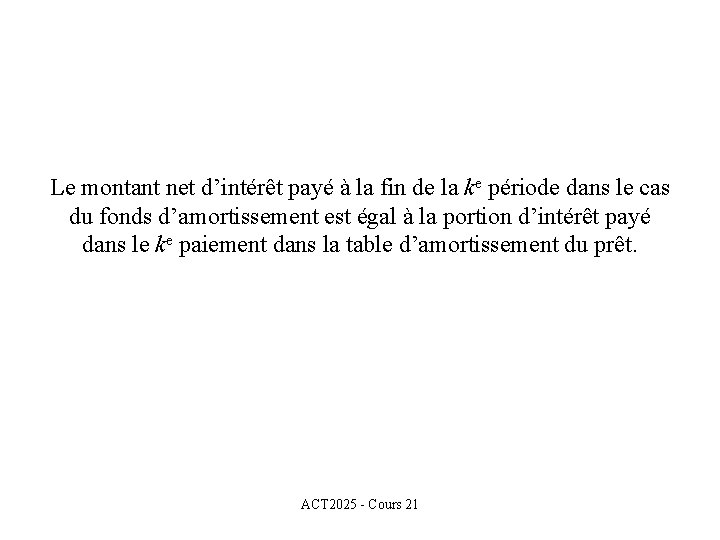 Le montant net d’intérêt payé à la fin de la $k^e$ période dans le cas du fonds d’amortissement est égal à la portion d’intérêt payé dans le $k^e$ paiement dans la table d’amortissement du prêt.

ACT2025 - Cours 21